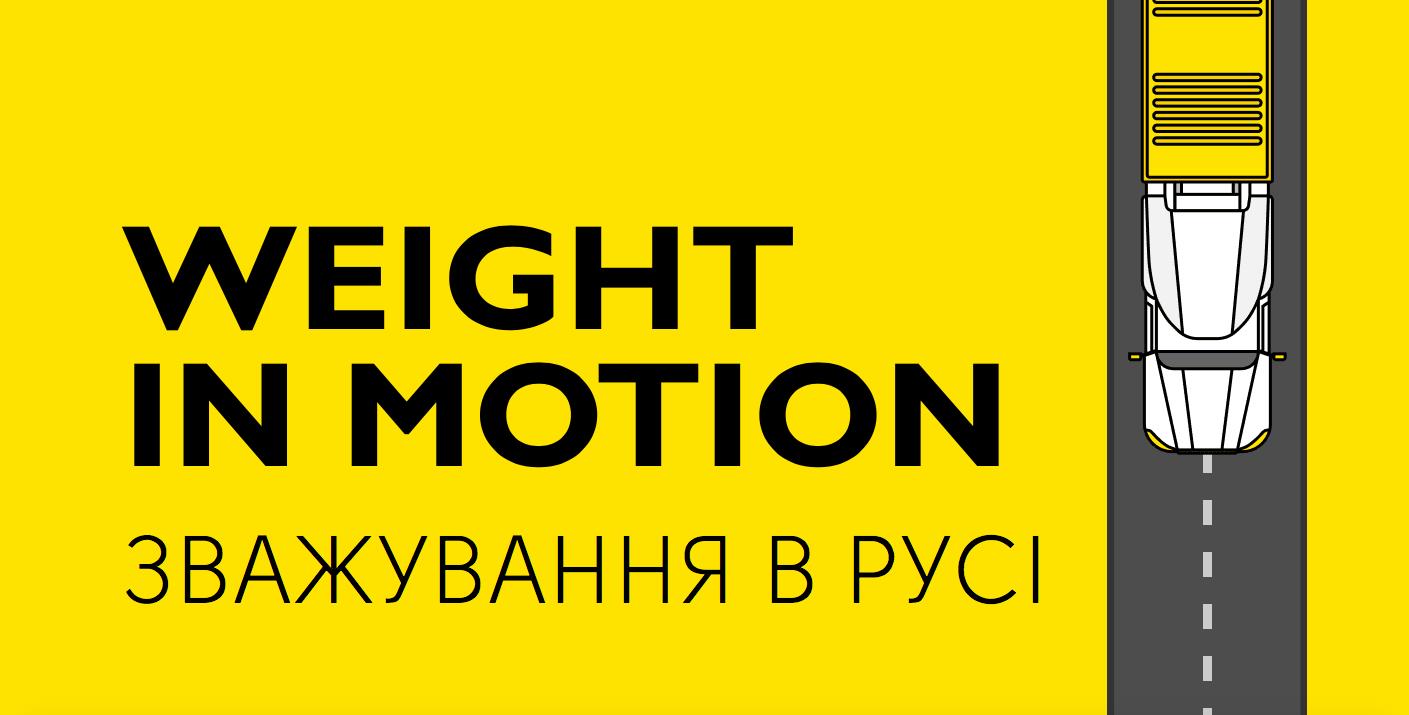 WEIGHT IN MOTION
ЗВАЖУВАННЯ В РУСІ